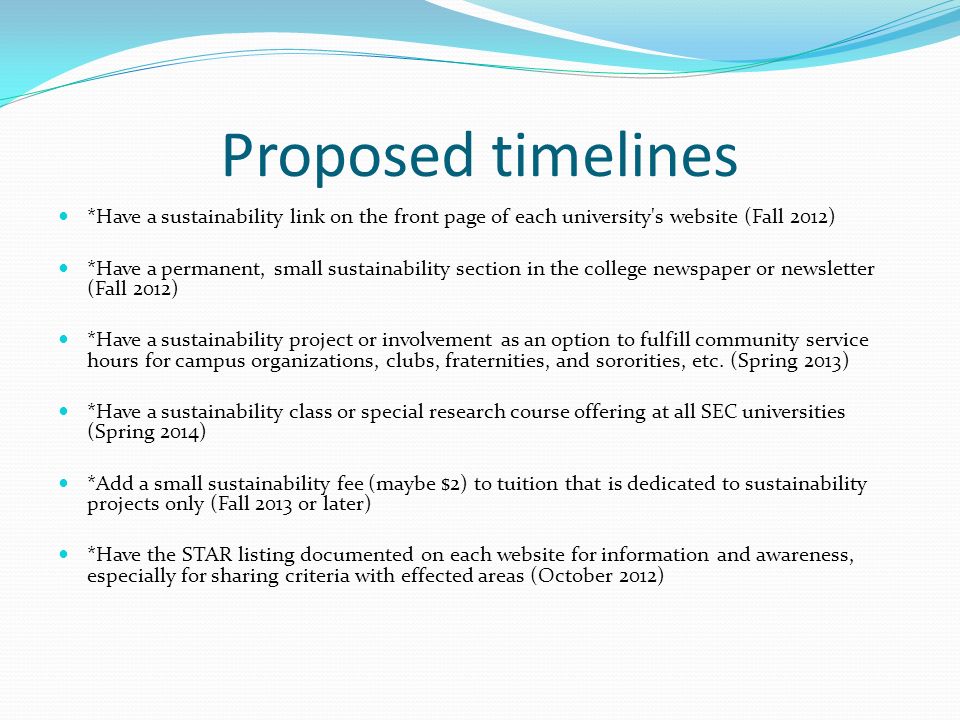 Proposed timelines

- *Have a sustainability link on the front page of each university's website (Fall 2012)

- *Have a permanent, small sustainability section in the college newspaper or newsletter (Fall 2012)

- *Have a sustainability project or involvement as an option to fulfill community service hours for campus organizations, clubs, fraternities, and sororities, etc. (Spring 2013)

- *Have a sustainability class or special research course offering at all SEC universities (Spring 2014)

- *Add a small sustainability fee (maybe \$2) to tuition that is dedicated to sustainability projects only (Fall 2013 or later)

- *Have the STAR listing documented on each website for information and awareness, especially for sharing criteria with effected areas (October 2012)